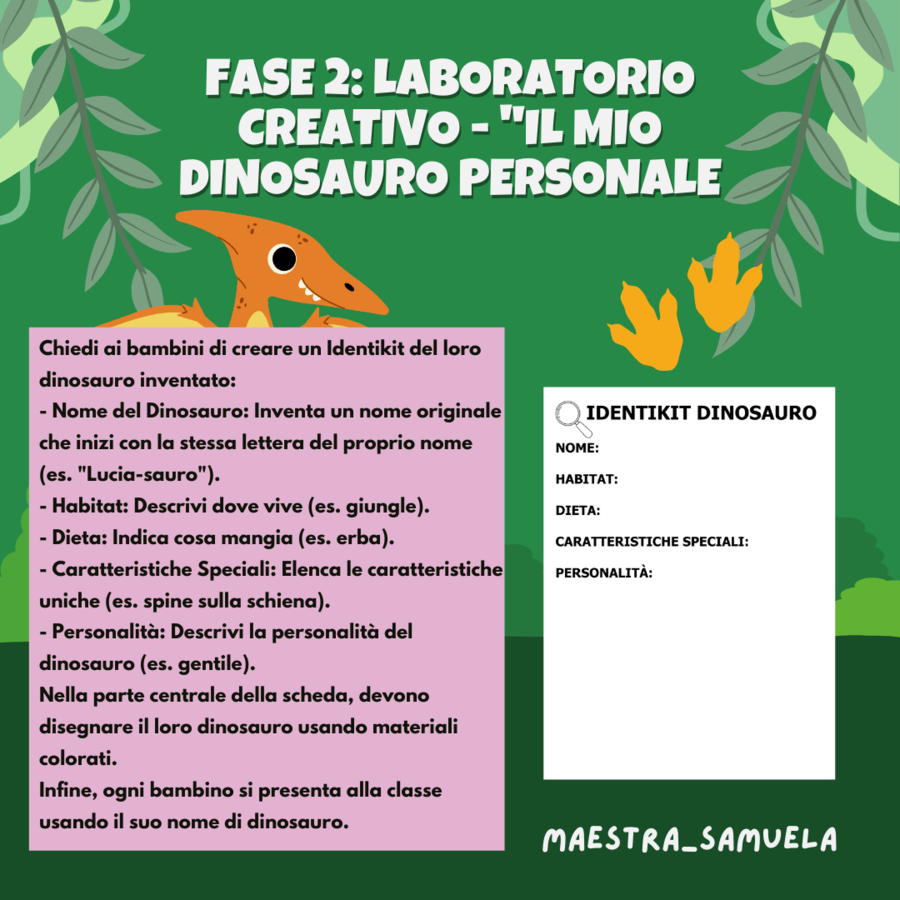 FASE 2: LABORATORIO CREATIVO - "IL MIO DINOSAURO PERSONALE

Chiedi ai bambini di creare un Identikit del loro dinosauro inventato:
- Nome del Dinosauro: Inventa un nome originale che inizi con la stessa lettera del proprio nome (es. "Lucia-sauro").
- Habitat: Descrivi dove vive (es. giungle).
- Dieta: Indica cosa mangia (es. erba).
- Caratteristiche Speciali: Elenca le caratteristiche uniche (es. spine sulla schiena).
- Personalità: Descrivi la personalità del dinosauro (es. gentile).
Nella parte centrale della scheda, devono disegnare il loro dinosauro usando materiali colorati.
Infine, ogni bambino si presenta alla classe usando il suo nome di dinosauro.

IDENTIKIT DINOSAURO
NOME:
HABITAT:
DIETA:
CARATTERISTICHE SPECIALI:
PERSONALITÀ:

MAESTRA_SAMUELA